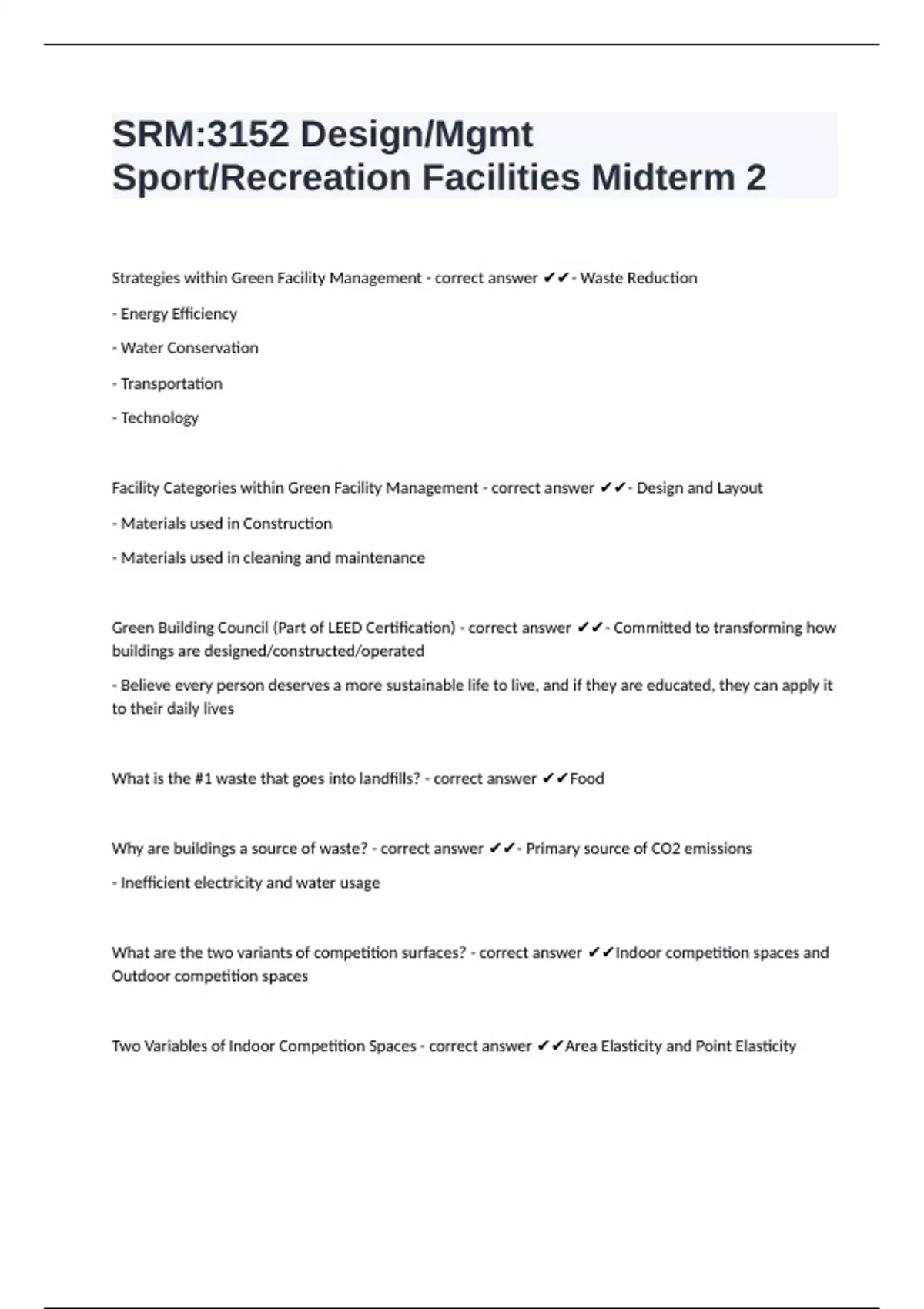 SRM:3152 Design/Mgmt Sport/Recreation Facilities Midterm 2

Strategies within Green Facility Management - correct answer ✔✔- Waste Reduction

- Energy Efficiency

- Water Conservation

- Transportation

- Technology

Facility Categories within Green Facility Management - correct answer ✔✔- Design and Layout

- Materials used in Construction

- Materials used in cleaning and maintenance

Green Building Council (Part of LEED Certification) - correct answer ✔✔- Committed to transforming how buildings are designed/constructed/operated

- Believe every person deserves a more sustainable life to live, and if they are educated, they can apply it to their daily lives

What is the #1 waste that goes into landfills? - correct answer ✔✔Food

Why are buildings a source of waste? - correct answer ✔✔- Primary source of CO2 emissions

- Inefficient electricity and water usage

What are the two variants of competition surfaces? - correct answer ✔✔Indoor competition spaces and Outdoor competition spaces

Two Variables of Indoor Competition Spaces - correct answer ✔✔Area Elasticity and Point Elasticity